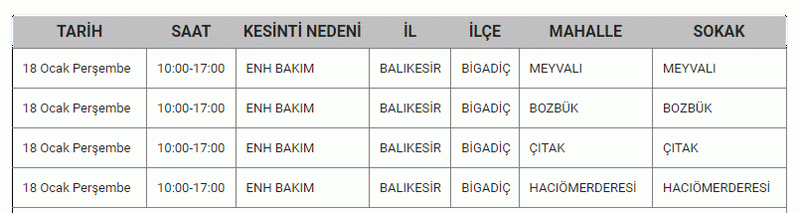 | TARİH | SAAT | KESİNTİ NEDENİ | İL | İLÇE | MAHALLE | SOKAK |
|---|---|---|---|---|---|---|
| 18 Ocak Perşembe | 10:00-17:00 | ENH BAKIM | BALIKESİR | BİGADİÇ | MEYVALI | MEYVALI |
| 18 Ocak Perşembe | 10:00-17:00 | ENH BAKIM | BALIKESİR | BİGADİÇ | BOZBÜK | BOZBÜK |
| 18 Ocak Perşembe | 10:00-17:00 | ENH BAKIM | BALIKESİR | BİGADİÇ | ÇITAK | ÇITAK |
| 18 Ocak Perşembe | 10:00-17:00 | ENH BAKIM | BALIKESİR | BİGADİÇ | HACIÖMERDERESİ | HACIÖMERDERESİ |